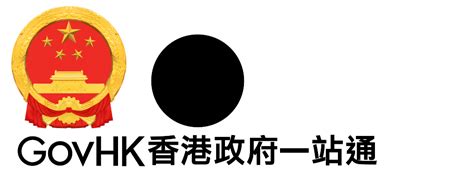 GovHK香港政府一站通